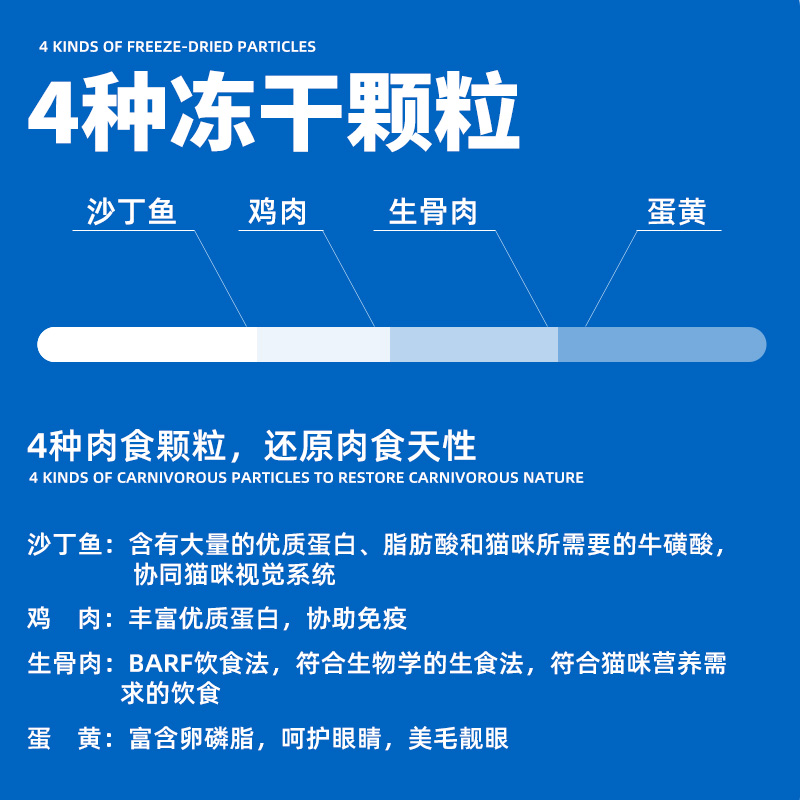 4 KINDS OF FREEZE-DRIED PARTICLES

4种冻干颗粒

沙丁鱼

鸡肉

生骨肉

蛋黄

4种肉食颗粒，还原肉食天性

4 KINDS OF CARNIVOROUS PARTICLES TO RESTORE CARNIVOROUS NATURE

沙丁鱼：含有大量的优质蛋白、脂肪酸和猫咪所需要的牛磺酸，协同猫咪视觉系统

鸡　肉：丰富优质蛋白，协助免疫

生骨肉：BARF饮食法，符合生物学的生食法，符合猫咪营养需求的饮食

蛋　黄：富含卵磷脂，呵护眼睛，美毛靓眼